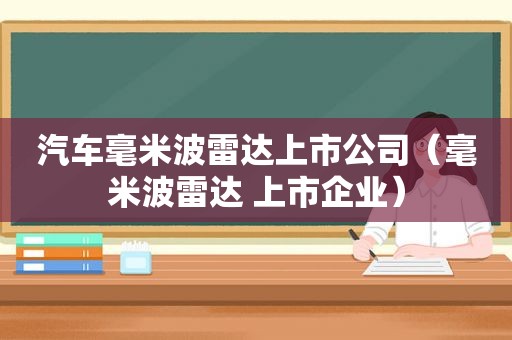 汽车毫米波雷达上市公司（毫米波雷达 上市企业）